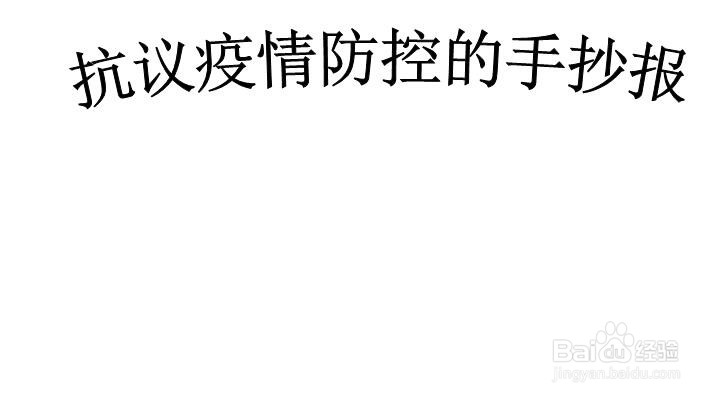 抗议疫情防控的手抄报

Baidu经验
jingyan.baidu.com